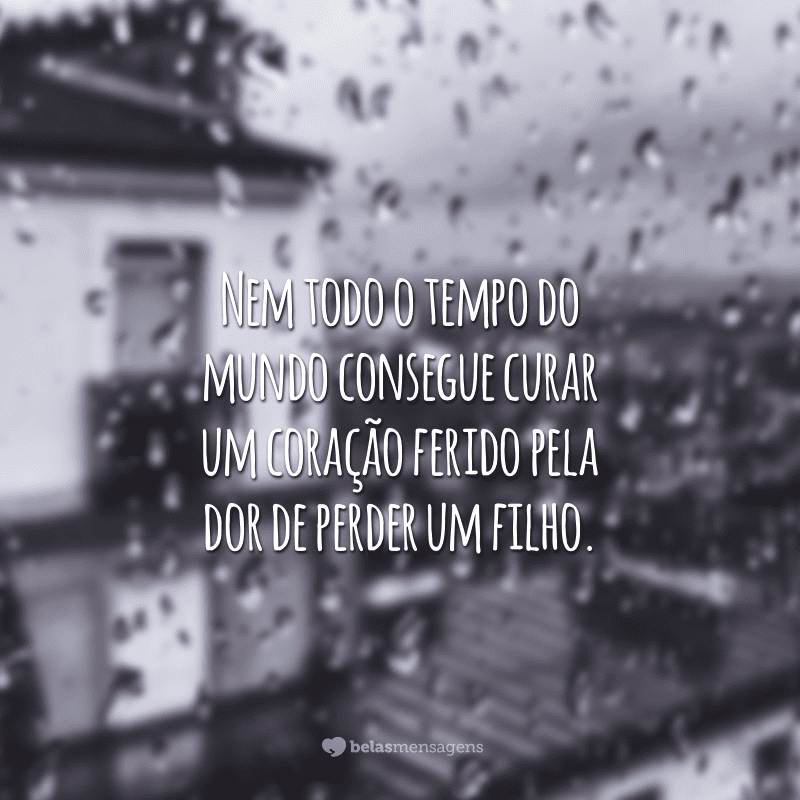 Nem todo o tempo do mundo consegue curar um coração ferido pela dor de perder um filho.

belasmensagens